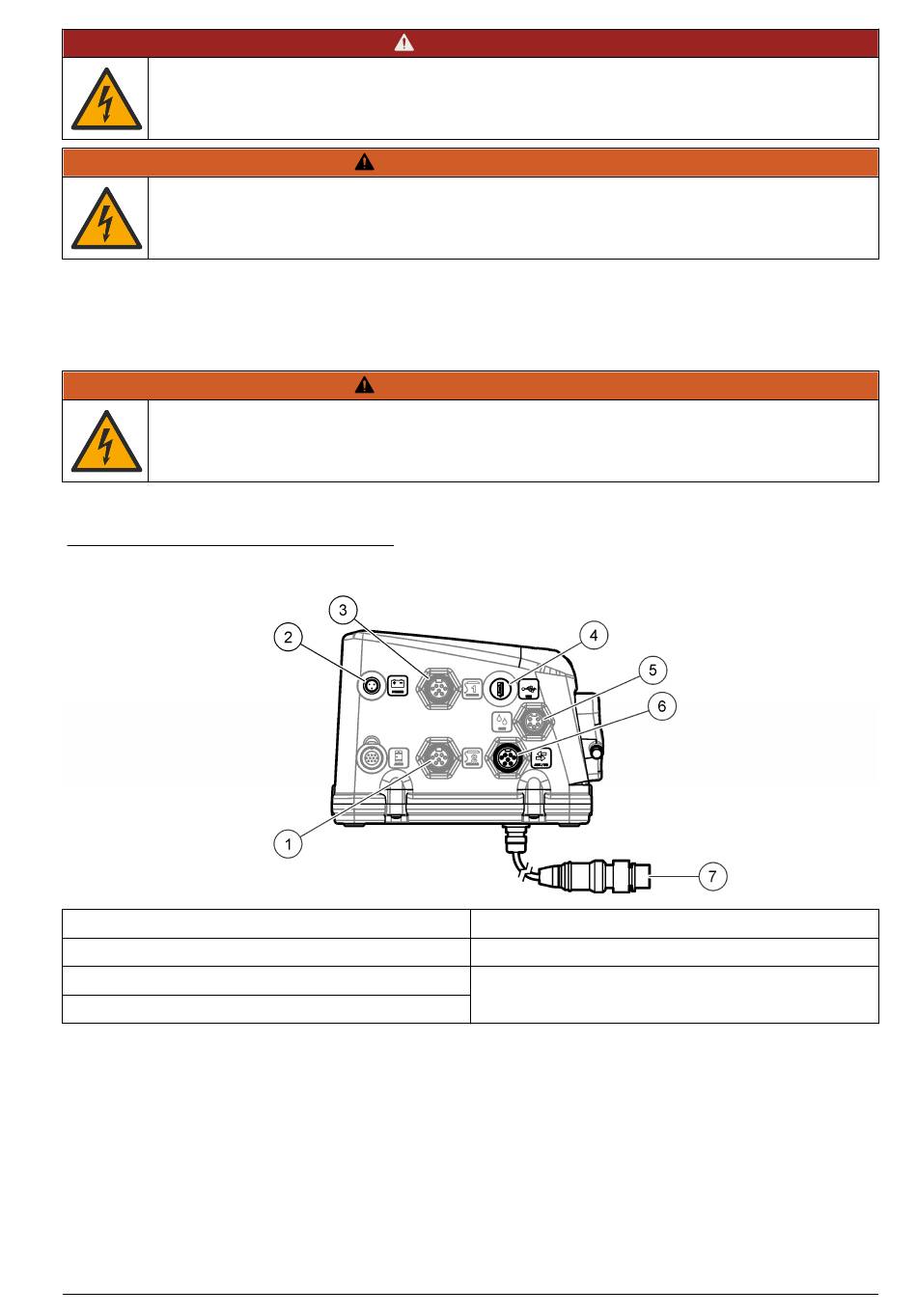 3

2

4

5

6

1

7